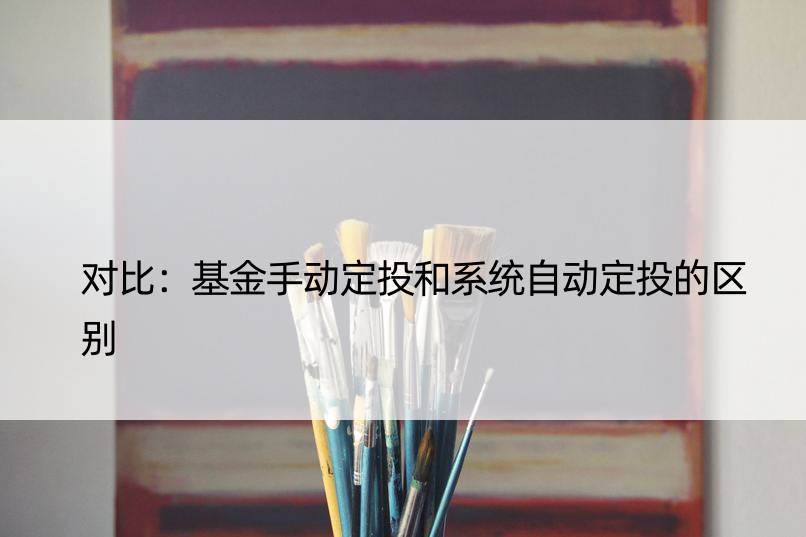 对比：基金手动定投和系统自动定投的区别